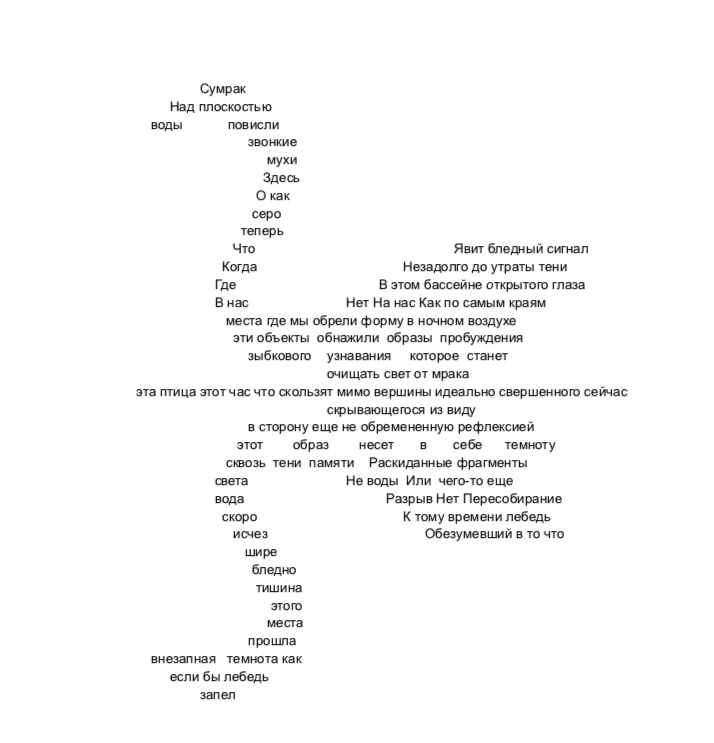 Сумрак
Над плоскостью
воды повисли
звонкие
мухи
Здесь
О как
серо
теперь
Что Явит бледный сигнал
Когда Незадолго до утраты тени
Где В этом бассейне открытого глаза
В нас Нет На нас Как по самым краям
места где мы обрели форму в ночном воздухе
эти объекты обнажили образы пробуждения
зыбкового узнавания которое станет
очищать свет от мрака
эта птица этот час что скользят мимо вершины идеально свершенного сейчас
скрывающегося из виду
в сторону еще не обремененную рефлексией
этот образ несет в себе темноту
сквозь тени памяти Раскиданные фрагменты
света Не воды Или чего-то еще
вода Разрыв Нет Пересобирание
скоро К тому времени лебедь
исчез Обезумевший в то что
шире
бледно
тишина
этого
места
прошла
внезапная темнота как
если бы лебедь
запел